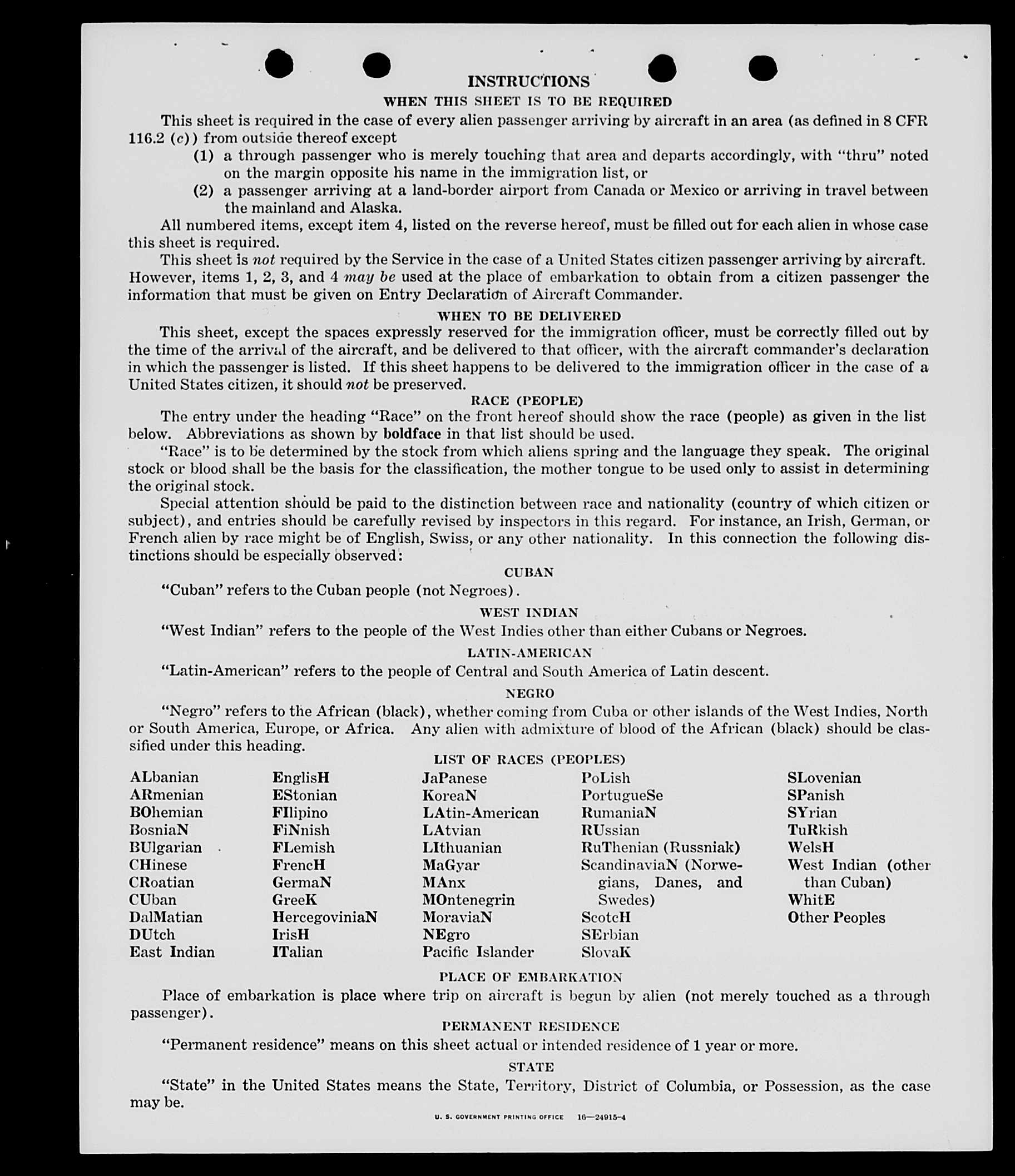 INSTRUCTIONS
WHEN THIS SHEET IS TO BE REQUIRED

This sheet is required in the case of every alien passenger arriving by aircraft in an area (as defined in 8 CFR 116.2 (c)) from outside thereof except

(1) a through passenger who is merely touching that area and departs accordingly, with "thru" noted on the margin opposite his name in the immigration list, or

(2) a passenger arriving at a land-border airport from Canada or Mexico or arriving in travel between the mainland and Alaska.

All numbered items, except item 4, listed on the reverse hereof, must be filled out for each alien in whose case this sheet is required.

This sheet is not required by the Service in the case of a United States citizen passenger arriving by aircraft. However, items 1, 2, 3, and 4 may be used at the place of embarkation to obtain from a citizen passenger the information that must be given on Entry Declaration of Aircraft Commander.

WHEN TO BE DELIVERED

This sheet, except the spaces expressly reserved for the immigration officer, must be correctly filled out by the time of the arrival of the aircraft, and be delivered to that officer, with the aircraft commander's declaration in which the passenger is listed. If this sheet happens to be delivered to the immigration officer in the case of a United States citizen, it should not be preserved.

RACE (PEOPLE)

The entry under the heading "Race" on the front hereof should show the race (people) as given in the list below. Abbreviations as shown by boldface in that list should be used.

"Race" is to be determined by the stock from which aliens spring and the language they speak. The original stock or blood shall be the basis for the classification, the mother tongue to be used only to assist in determining the original stock.

Special attention should be paid to the distinction between race and nationality (country of which citizen or subject), and entries should be carefully revised by inspectors in this regard. For instance, an Irish, German, or French alien by race might be of English, Swiss, or any other nationality. In this connection the following distinctions should be especially observed:

CUBAN

"Cuban" refers to the Cuban people (not Negroes).

WEST INDIAN

"West Indian" refers to the people of the West Indies other than either Cubans or Negroes.

LATIN-AMERICAN

"Latin-American" refers to the people of Central and South America of Latin descent.

NEGRO

"Negro" refers to the African (black), whether coming from Cuba or other islands of the West Indies, North or South America, Europe, or Africa. Any alien with admixture of blood of the African (black) should be classified under this heading.

LIST OF RACES (PEOPLES)

ALbanian
ARmenian
BOhemian
BosniaN
BUlgarian
CHinese
CRoatian
CUban
DalMatian
DUtch
East Indian

EnglisH
EStonian
FIlipino
FiNnish
FLemish
FrencH
GermaN
GreeK
HercegoviniaN
IrisH
ITalian

JaPanese
KoreaN
LAtin-American
LAtvian
LIthuanian
MaGyar
MAnx
MOntenegrin
MoraviaN
NEgro
Pacific Islander

PoLish
PortugueSe
RumaniaN
RUssian
RuThenian (Russniak)
ScandinaviaN (Norwegians, Danes, and Swedes)
ScotcH
SErbian
SlovaK

SLovenian
SPanish
SYrian
TuRkish
WelsH
West Indian (other than Cuban)
WhitE
Other Peoples

PLACE OF EMBARKATION

Place of embarkation is place where trip on aircraft is begun by alien (not merely touched as a through passenger).

PERMANENT RESIDENCE

"Permanent residence" means on this sheet actual or intended residence of 1 year or more.

STATE

"State" in the United States means the State, Territory, District of Columbia, or Possession, as the case may be.

U. S. GOVERNMENT PRINTING OFFICE 16—24915-4